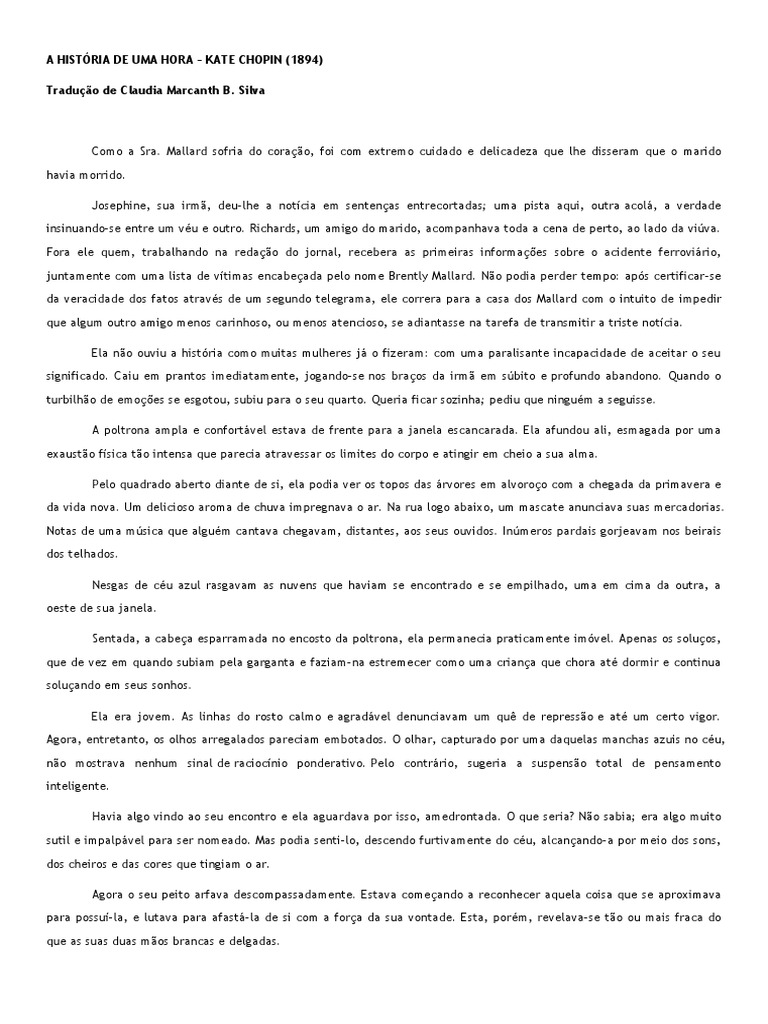 A HISTÓRIA DE UMA HORA – KATE CHOPIN (1894)

Tradução de Claudia Marcanth B. Silva

Como a Sra. Mallard sofria do coração, foi com extremo cuidado e delicadeza que lhe disseram que o marido havia morrido.

Josephine, sua irmã, deu-lhe a notícia em sentenças entrecortadas; uma pista aqui, outra acolá, a verdade insinuando-se entre um véu e outro. Richards, um amigo do marido, acompanhava toda a cena de perto, ao lado da viúva. Fora ele quem, trabalhando na redação do jornal, recebera as primeiras informações sobre o acidente ferroviário, juntamente com uma lista de vítimas encabeçada pelo nome Brently Mallard. Não podia perder tempo: após certificar-se da veracidade dos fatos através de um segundo telegrama, ele correra para a casa dos Mallard com o intuito de impedir que algum outro amigo menos carinhoso, ou menos atencioso, se adiantasse na tarefa de transmitir a triste notícia.

Ela não ouviu a história como muitas mulheres já o fizeram: com uma paralisante incapacidade de aceitar o seu significado. Caiu em prantos imediatamente, jogando-se nos braços da irmã em súbito e profundo abandono. Quando o turbilhão de emoções se esgotou, subiu para o seu quarto. Queria ficar sozinha; pediu que ninguém a seguisse.

A poltrona ampla e confortável estava de frente para a janela escancarada. Ela afundou ali, esmagada por uma exaustão física tão intensa que parecia atravessar os limites do corpo e atingir em cheio a sua alma.

Pelo quadrado aberto diante de si, ela podia ver os topos das árvores em alvoroço com a chegada da primavera e da vida nova. Um delicioso aroma de chuva impregnava o ar. Na rua logo abaixo, um mascate anunciava suas mercadorias. Notas de uma música que alguém cantava chegavam, distantes, aos seus ouvidos. Inúmeros pardais gorjeavam nos beirais dos telhados.

Nesgas de céu azul rasgavam as nuvens que haviam se encontrado e se empilhado, uma em cima da outra, a oeste de sua janela.

Sentada, a cabeça esparramada no encosto da poltrona, ela permanecia praticamente imóvel. Apenas os soluços, que de vez em quando subiam pela garganta e faziam-na estremecer como uma criança que chora até dormir e continua soluçando em seus sonhos.

Ela era jovem. As linhas do rosto calmo e agradável denunciavam um quê de repressão e até um certo vigor. Agora, entretanto, os olhos arregalados pareciam embotados. O olhar, capturado por uma daquelas manchas azuis no céu, não mostrava nenhum sinal de raciocínio ponderativo. Pelo contrário, sugeria a suspensão total de pensamento inteligente.

Havia algo vindo ao seu encontro e ela aguardava por isso, amedrontada. O que seria? Não sabia; era algo muito sutil e impalpável para ser nomeado. Mas podia senti-lo, descendo furtivamente do céu, alcançando-a por meio dos sons, dos cheiros e das cores que tingiam o ar.

Agora o seu peito arfava descompassadamente. Estava começando a reconhecer aquela coisa que se aproximava para possuí-la, e lutava para afastá-la de si com a força da sua vontade. Esta, porém, revelava-se tão ou mais fraca do que as suas duas mãos brancas e delgadas.